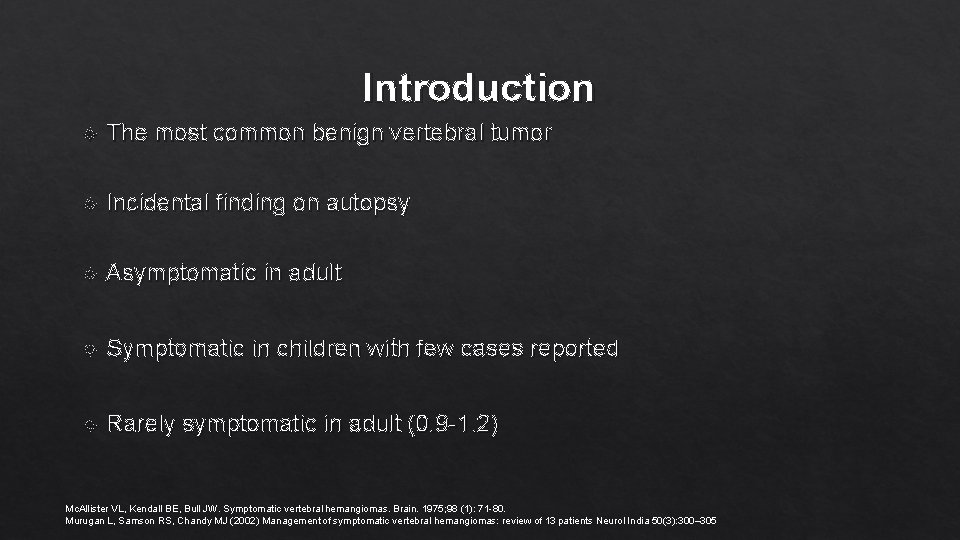 Introduction

The most common benign vertebral tumor

Incidental finding on autopsy

Asymptomatic in adult

Symptomatic in children with few cases reported

Rarely symptomatic in adult (0.9-1.2)

McAllister VL, Kendall BE, Bull JW. Symptomatic vertebral hemangiomas. Brain. 1975;98 (1): 71-80.
Murugan L, Samson RS, Chandy MJ (2002) Management of symptomatic vertebral hemangiomas: review of 13 patients Neurol India 50(3):300–305